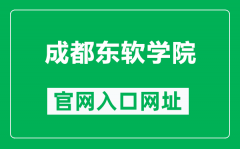 成都东软学院

官网入口网址